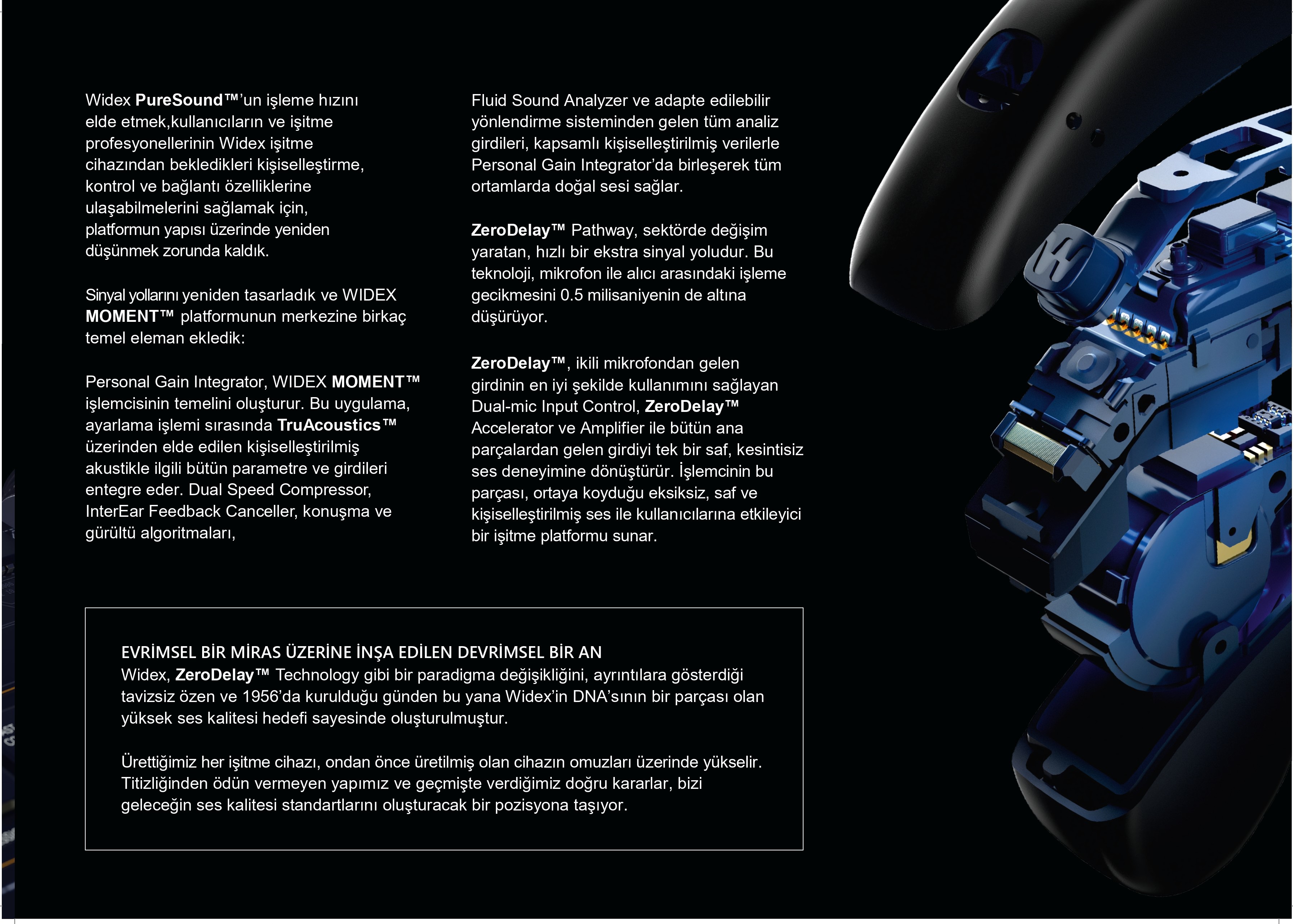 Widex PureSound™'un işleme hızını elde etmek,kullanıcıların ve işitme profesyonellerinin Widex işitme cihazından bekledikleri kişiselleştirme, kontrol ve bağlantı özelliklerine ulaşabilmelerini sağlamak için, platformun yapısı üzerinde yeniden düşünmek zorunda kaldık.

Sinyal yollarını yeniden tasarladık ve WIDEX MOMENT™ platformunun merkezine birkaç temel eleman ekledik:

Personal Gain Integrator, WIDEX MOMENT™ işlemcisinin temelini oluşturur. Bu uygulama, ayarlama işlemi sırasında TruAcoustics™ üzerinden elde edilen kişiselleştirilmiş akustikle ilgili bütün parametre ve girdileri entegre eder. Dual Speed Compressor, InterEar Feedback Canceller, konuşma ve gürültü algoritmaları,

Fluid Sound Analyzer ve adapte edilebilir yönlendirme sisteminden gelen tüm analiz girdileri, kapsamlı kişiselleştirilmiş verilerle Personal Gain Integrator'da birleşerek tüm ortamlarda doğal sesi sağlar.

ZeroDelay™ Pathway, sektörde değişim yaratan, hızlı bir ekstra sinyal yoludur. Bu teknoloji, mikrofon ile alıcı arasındaki işleme gecikmesini 0.5 milisaniyenin de altına düşürüyor.

ZeroDelay™, ikili mikrofondan gelen girdinin en iyi şekilde kullanımını sağlayan Dual-mic Input Control, ZeroDelay™ Accelerator ve Amplifier ile bütün ana parçalardan gelen girdiyi tek bir saf, kesintisiz ses deneyimine dönüştürür. İşlemcinin bu parçası, ortaya koyduğu eksiksiz, saf ve kişiselleştirilmiş ses ile kullanıcılarına etkileyici bir işitme platformu sunar.

EVRİMSEL BİR MİRAS ÜZERİNE İNŞA EDİLEN DEVRİMSEL BİR AN
Widex, ZeroDelay™ Technology gibi bir paradigma değişikliğini, ayrıntılara gösterdiği tavizsiz özen ve 1956'da kurulduğu günden bu yana Widex'in DNA'sının bir parçası olan yüksek ses kalitesi hedefi sayesinde oluşturulmuştur.

Ürettiğimiz her işitme cihazı, ondan önce üretilmiş olan cihazın omuzları üzerinde yükselir. Titizliğinden ödün vermeyen yapımız ve geçmişte verdiğimiz doğru kararlar, bizi geleceğin ses kalitesi standartlarını oluşturacak bir pozisyona taşıyor.